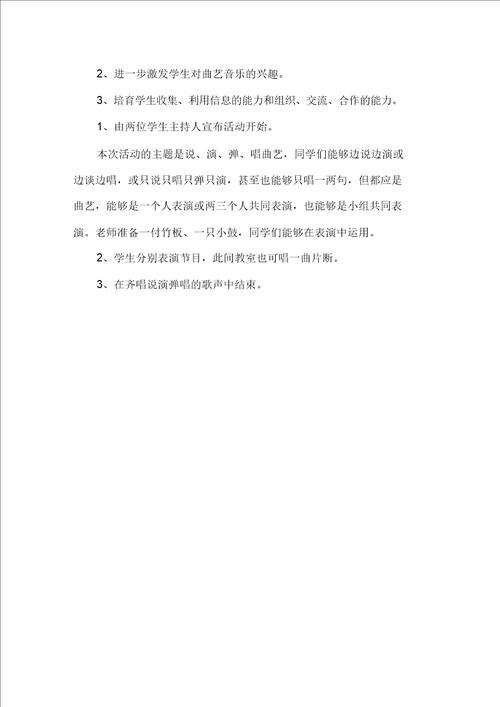 2、进一步激发学生对曲艺音乐的兴趣。

3、培育学生收集、利用信息的能力和组织、交流、合作的能力。

1、由两位学生主持人宣布活动开始。

本次活动的主题是说、演、弹、唱曲艺，同学们能够边说边演或边谈边唱，或只说只唱只弹只演，甚至也能够只唱一两句，但都应是曲艺，能够是一个人表演或两三个人共同表演，也能够是小组共同表演。老师准备一付竹板、一只小鼓，同学们能够在表演中运用。

2、学生分别表演节目，此间教室也可唱一曲片断。

3、在齐唱说演弹唱的歌声中结束。